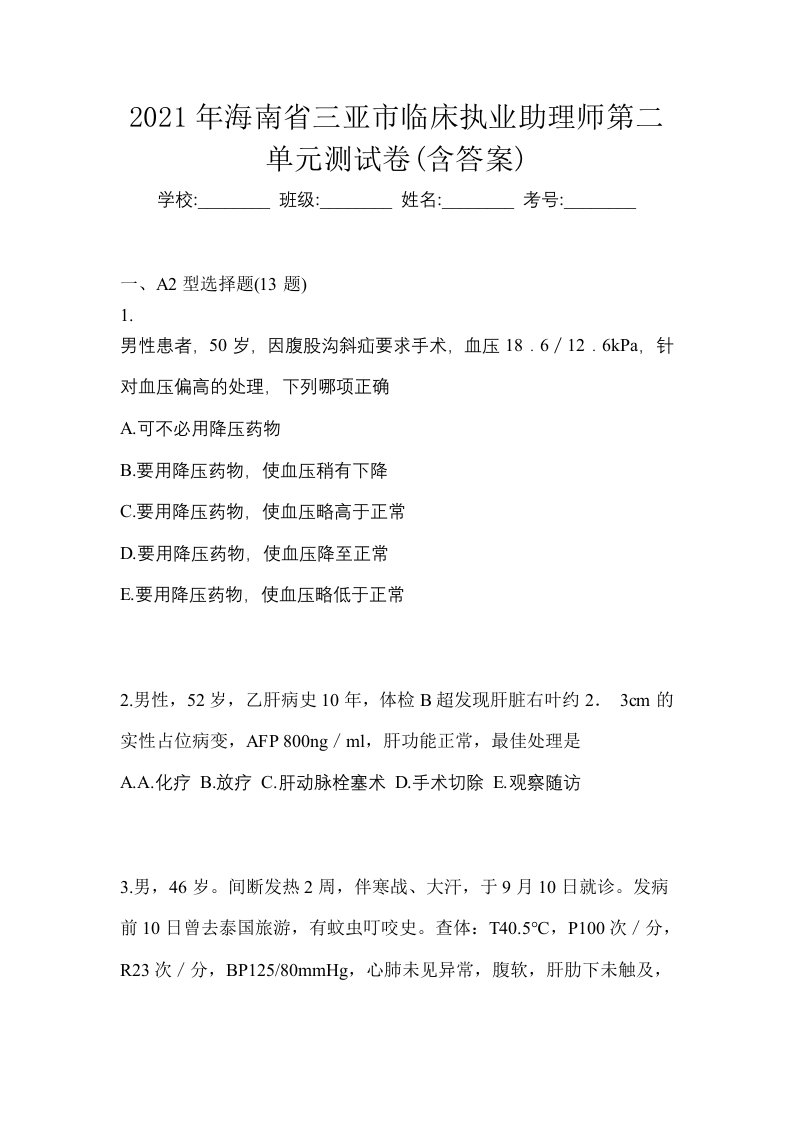 2021年海南省三亚市临床执业助理师第二单元测试卷(含答案)

学校:________ 班级:________ 姓名:________ 考号:________

一、A2 型选择题(13 题)

1.

男性患者，50 岁，因腹股沟斜疝要求手术，血压 18．6／12．6kPa，针对血压偏高的处理，下列哪项正确

A.可不必用降压药物

B.要用降压药物，使血压稍有下降

C.要用降压药物，使血压略高于正常

D.要用降压药物，使血压降至正常

E.要用降压药物，使血压略低于正常

2.男性，52 岁，乙肝病史 10 年，体检 B 超发现肝脏右叶约 2． 3cm 的实性占位病变，AFP 800ng／ml，肝功能正常，最佳处理是

A.A.化疗 B.放疗 C.肝动脉栓塞术 D.手术切除 E.观察随访

3.男，46 岁。间断发热 2 周，伴寒战、大汗，于 9 月 10 日就诊。发病前 10 日曾去泰国旅游，有蚊虫叮咬史。查体：T40.5°C，P100 次／分，R23 次／分，BP125/80mmHg，心肺未见异常，腹软，肝肋下未触及，